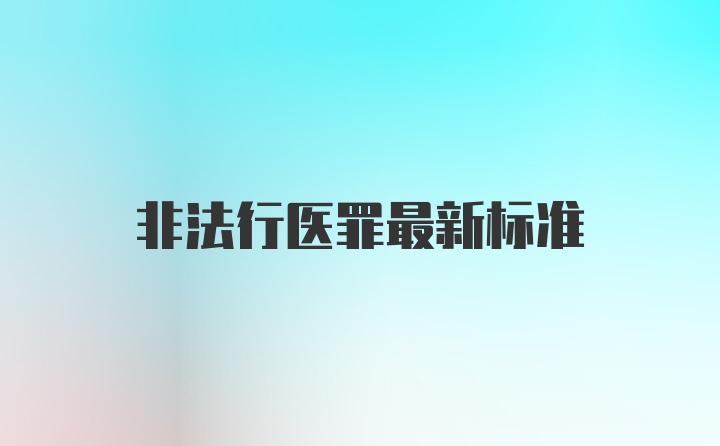 非法行医罪最新标准